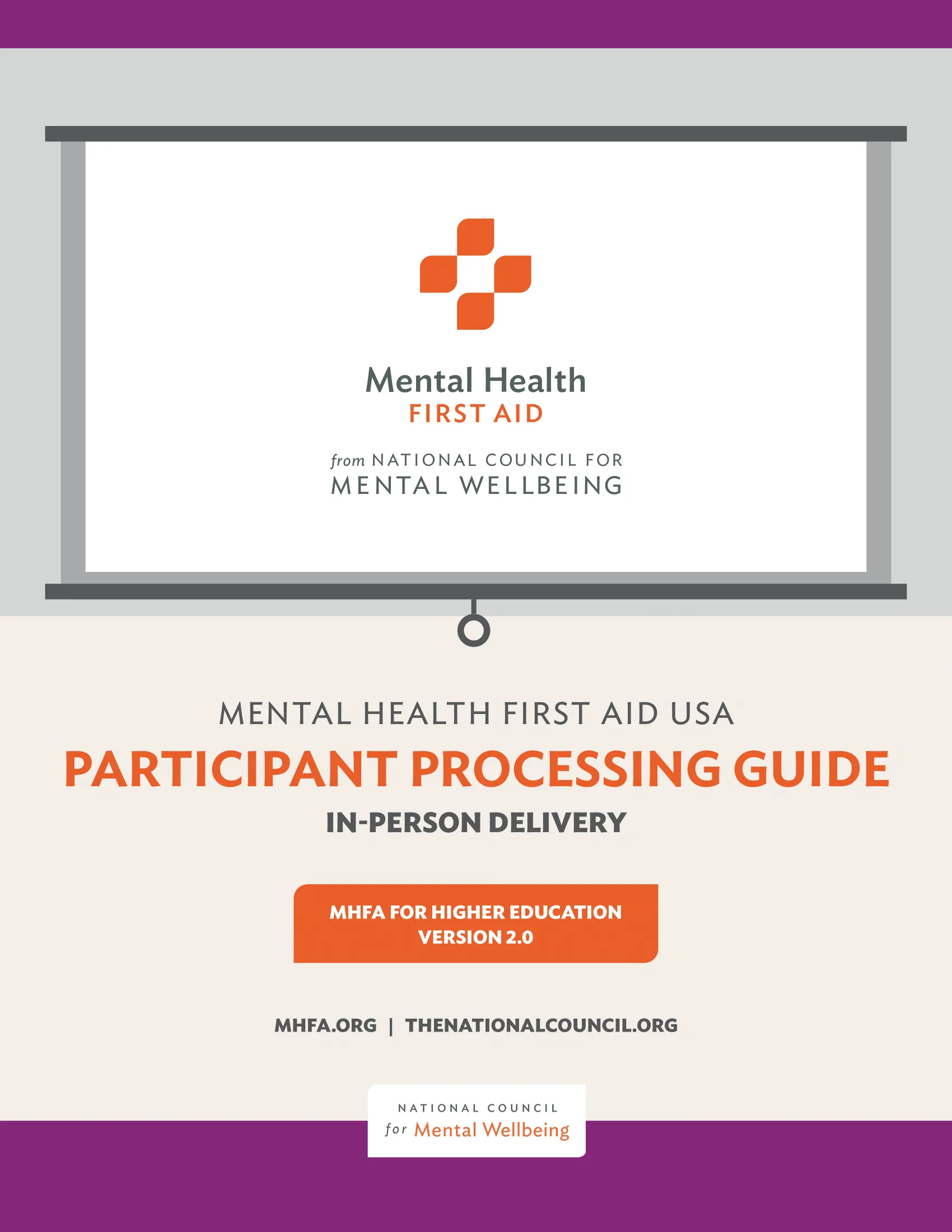 Mental Health
FIRST AID

from NATIONAL COUNCIL FOR
MENTAL WELLBEING

MENTAL HEALTH FIRST AID USA

PARTICIPANT PROCESSING GUIDE

IN-PERSON DELIVERY

MHFA FOR HIGHER EDUCATION
VERSION 2.0

MHFA.ORG | THENATIONALCOUNCIL.ORG

NATIONAL COUNCIL
for Mental Wellbeing